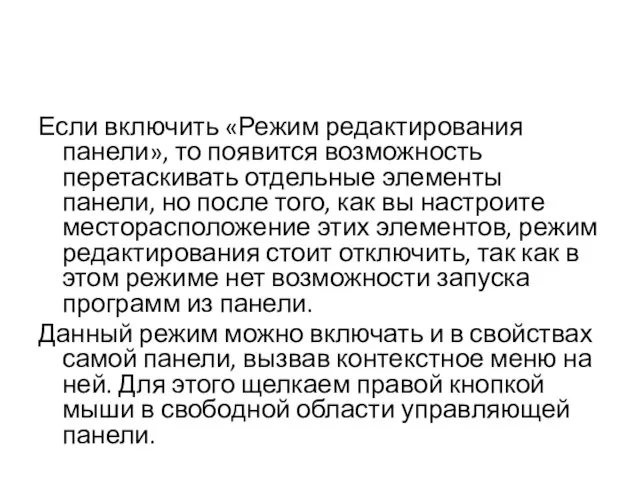 Если включить «Режим редактирования панели», то появится возможность перетаскивать отдельные элементы панели, но после того, как вы настроите месторасположение этих элементов, режим редактирования стоит отключить, так как в этом режиме нет возможности запуска программ из панели.

Данный режим можно включать и в свойствах самой панели, вызвав контекстное меню на ней. Для этого щелкаем правой кнопкой мыши в свободной области управляющей панели.